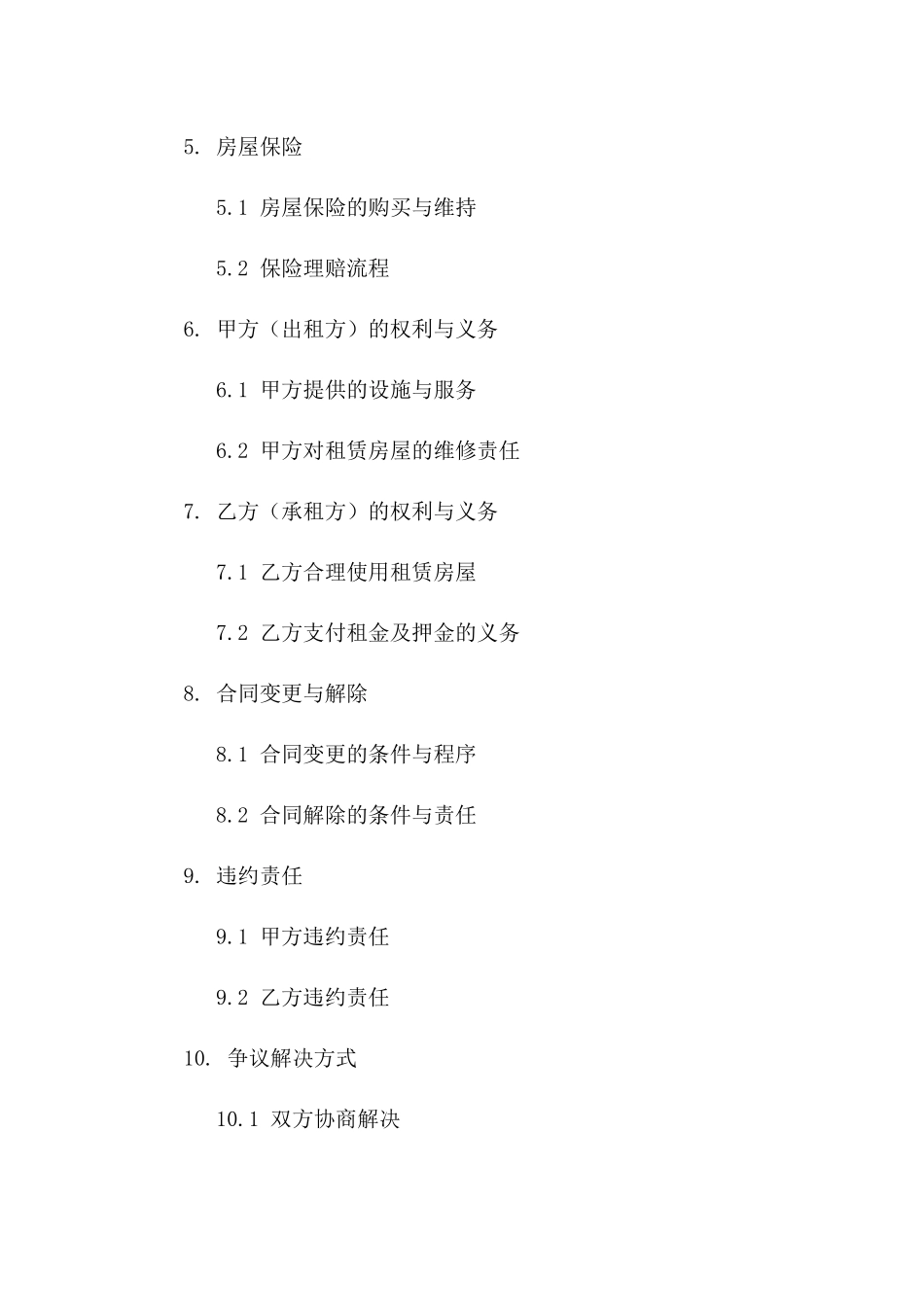 5. 房屋保险

5.1 房屋保险的购买与维持

5.2 保险理赔流程

6. 甲方（出租方）的权利与义务

6.1 甲方提供的设施与服务

6.2 甲方对租赁房屋的维修责任

7. 乙方（承租方）的权利与义务

7.1 乙方合理使用租赁房屋

7.2 乙方支付租金及押金的义务

8. 合同变更与解除

8.1 合同变更的条件与程序

8.2 合同解除的条件与责任

9. 违约责任

9.1 甲方违约责任

9.2 乙方违约责任

10. 争议解决方式

10.1 双方协商解决